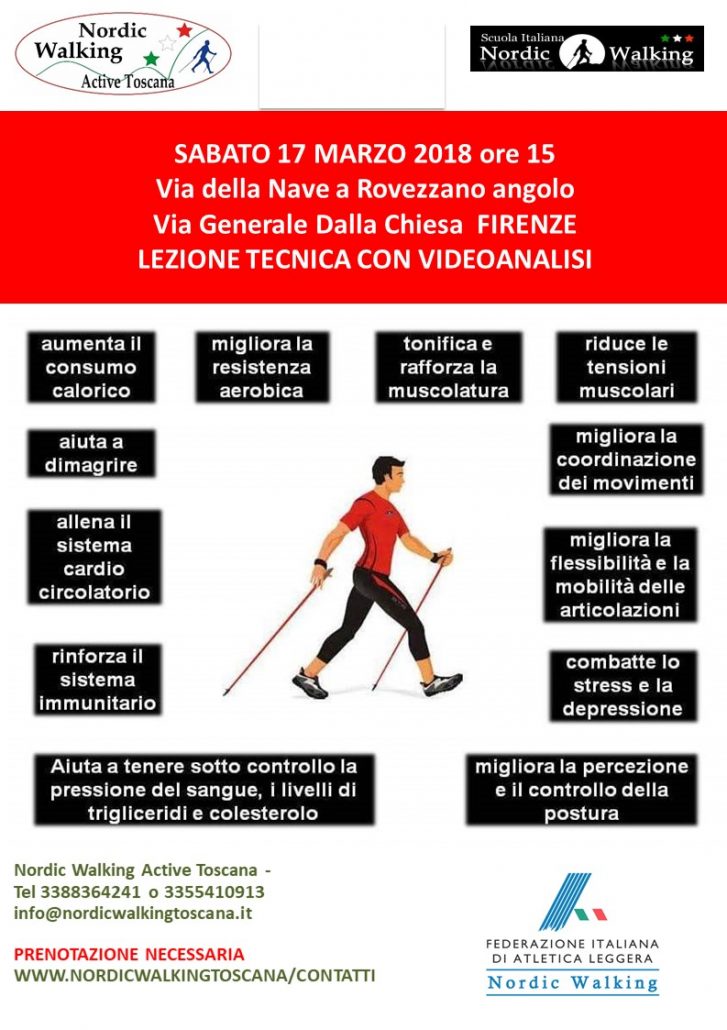 Nordic Walking Active Toscana

Scuola Italiana Nordic Walking

SABATO 17 MARZO 2018 ore 15
Via della Nave a Rovezzano angolo
Via Generale Dalla Chiesa FIRENZE
LEZIONE TECNICA CON VIDEOANALISI

aumenta il consumo calorico

migliora la resistenza aerobica

tonifica e rafforza la muscolatura

riduce le tensioni muscolari

aiuta a dimagrire

migliora la coordinazione dei movimenti

allena il sistema cardio circolatorio

migliora la flessibilità e la mobilità delle articolazioni

rinforza il sistema immunitario

combatte lo stress e la depressione

Aiuta a tenere sotto controllo la pressione del sangue, i livelli di trigliceridi e colesterolo

migliora la percezione e il controllo della postura

Nordic Walking Active Toscana -
Tel 3388364241 o 3355410913
info@nordicwalkingtoscana.it

PRENOTAZIONE NECESSARIA
WWW.NORDICWALKINGTOSCANA/CONTATTI

FEDERAZIONE ITALIANA DI ATLETICA LEGGERA
Nordic Walking